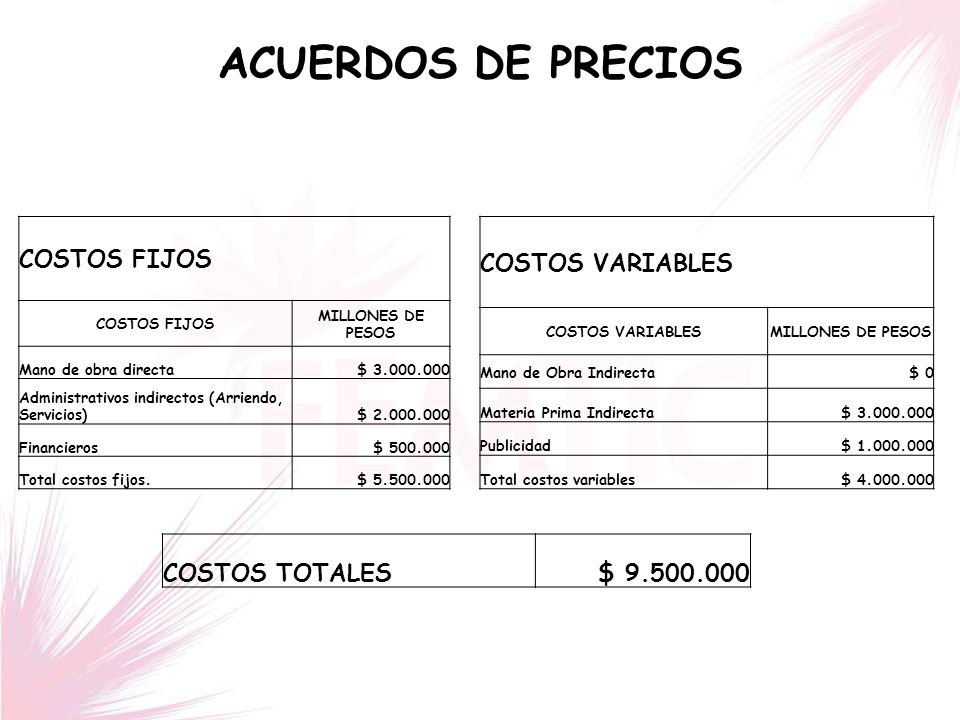 ACUERDOS DE PRECIOS

COSTOS FIJOS

| COSTOS FIJOS | MILLONES DE PESOS |
|---|---|
| Mano de obra directa | \$ 3.000.000 |
| Administrativos indirectos (Arriendo, Servicios) | \$ 2.000.000 |
| Financieros | \$ 500.000 |
| Total costos fijos. | \$ 5.500.000 |

COSTOS VARIABLES

| COSTOS VARIABLES | MILLONES DE PESOS |
|---|---|
| Mano de Obra Indirecta | \$ 0 |
| Materia Prima Indirecta | \$ 3.000.000 |
| Publicidad | \$ 1.000.000 |
| Total costos variables | \$ 4.000.000 |

| COSTOS TOTALES | \$ 9.500.000 |
|---|---|